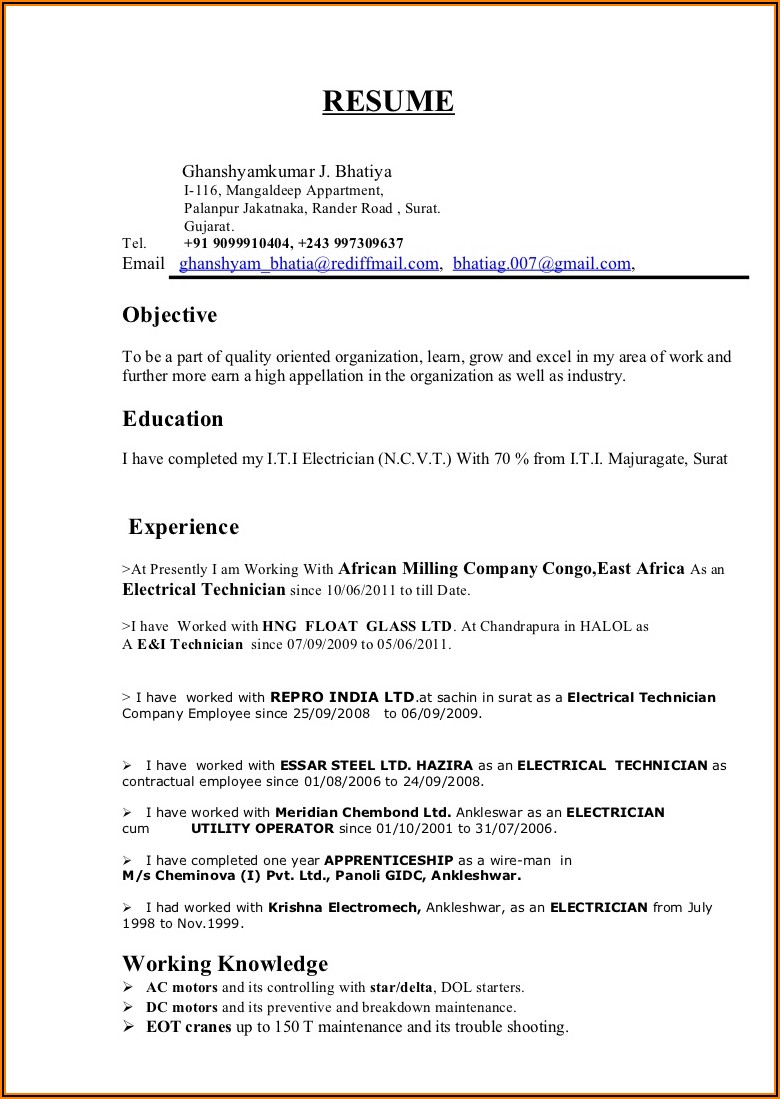 RESUME

Ghanshyamkumar J. Bhatiya
I-116, Mangaldeep Appartment,
Palanpur Jakatnaka, Rander Road , Surat.
Gujarat.
Tel. +91 9099910404, +243 997309637
Email ghanshyam_bhatia@rediffmail.com, bhatiag.007@gmail.com,

Objective

To be a part of quality oriented organization, learn, grow and excel in my area of work and further more earn a high appellation in the organization as well as industry.

Education

I have completed my I.T.I Electrician (N.C.V.T.) With 70 % from I.T.I. Majuragate, Surat

Experience

>At Presently I am Working With African Milling Company Congo,East Africa As an Electrical Technician since 10/06/2011 to till Date.

>I have Worked with HNG FLOAT GLASS LTD. At Chandrapura in HALOL as A E&I Technician since 07/09/2009 to 05/06/2011.

> I have worked with REPRO INDIA LTD.at sachin in surat as a Electrical Technician Company Employee since 25/09/2008 to 06/09/2009.

➢ I have worked with ESSAR STEEL LTD. HAZIRA as an ELECTRICAL TECHNICIAN as contractual employee since 01/08/2006 to 24/09/2008.

➢ I have worked with Meridian Chembond Ltd. Ankleswar as an ELECTRICIAN cum UTILITY OPERATOR since 01/10/2001 to 31/07/2006.

➢ I have completed one year APPRENTICESHIP as a wire-man in M/s Cheminova (I) Pvt. Ltd., Panoli GIDC, Ankleshwar.

➢ I had worked with Krishna Electromech, Ankleshwar, as an ELECTRICIAN from July 1998 to Nov.1999.

Working Knowledge
➢ AC motors and its controlling with star/delta, DOL starters.
➢ DC motors and its preventive and breakdown maintenance.
➢ EOT cranes up to 150 T maintenance and its trouble shooting.